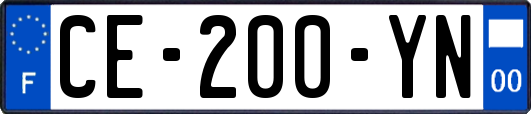 F
CE-200-YN
00